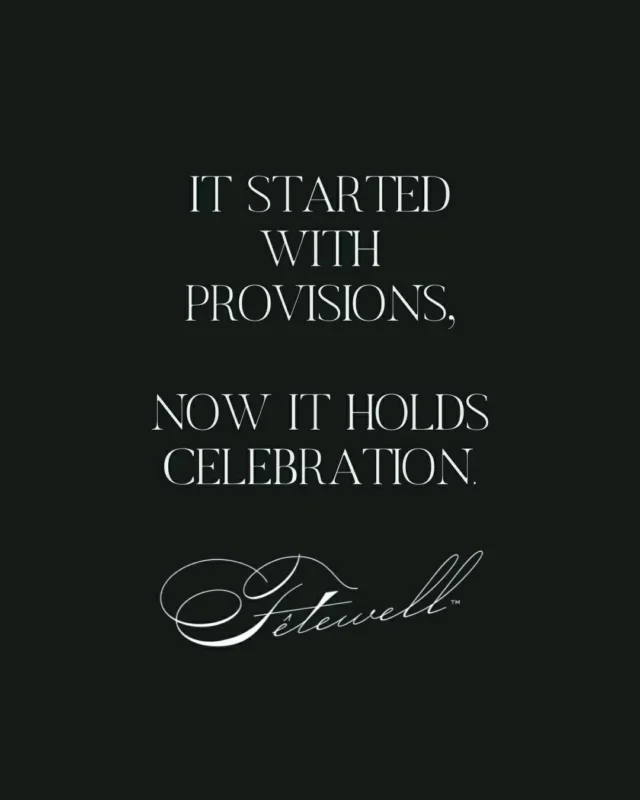 IT STARTED WITH PROVISIONS,

NOW IT HOLDS CELEBRATION.

Fêtewell™